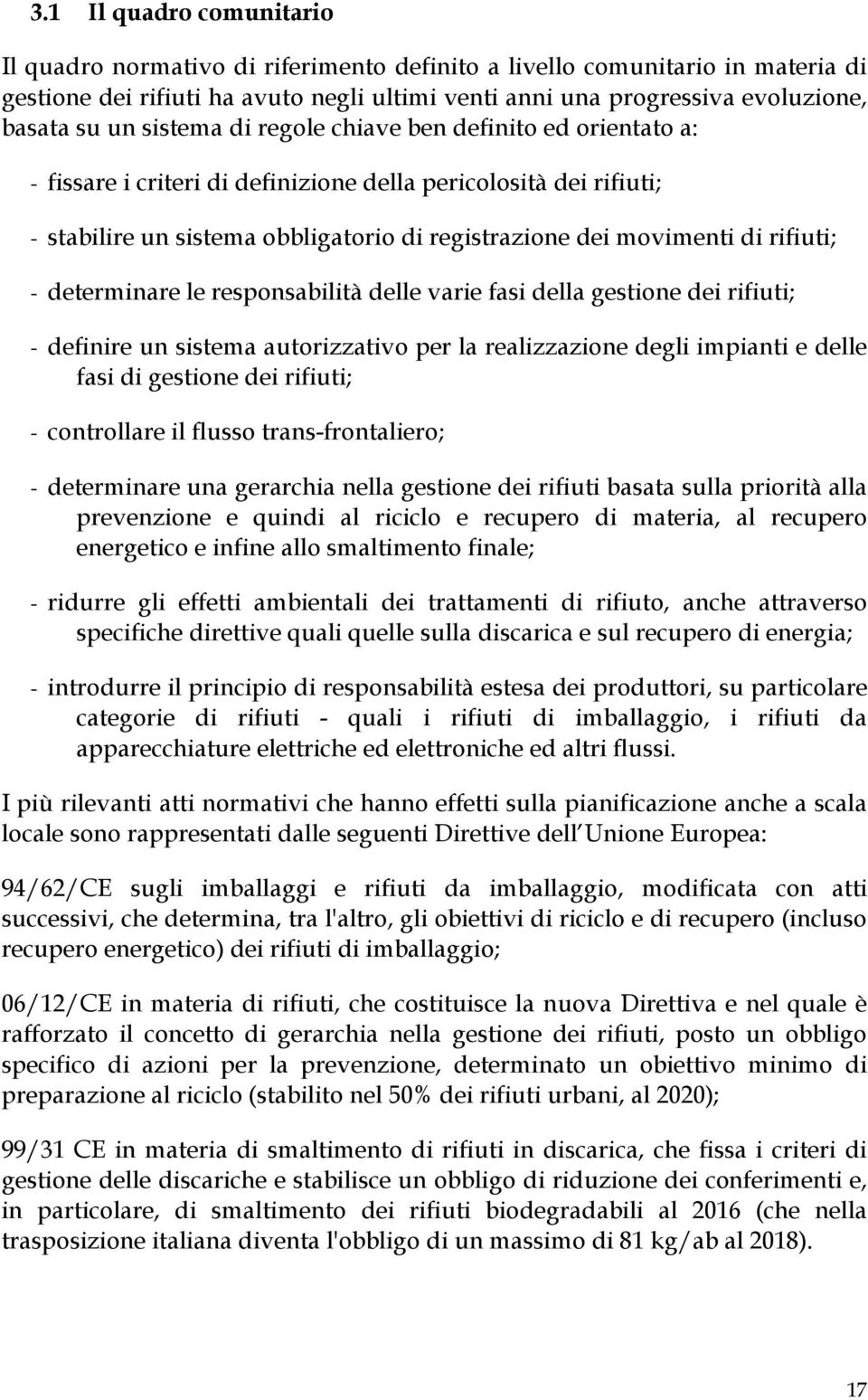 3.1 Il quadro comunitario

Il quadro normativo di riferimento definito a livello comunitario in materia di gestione dei rifiuti ha avuto negli ultimi venti anni una progressiva evoluzione, basata su un sistema di regole chiave ben definito ed orientato a:

- fissare i criteri di definizione della pericolosità dei rifiuti;

- stabilire un sistema obbligatorio di registrazione dei movimenti di rifiuti;

- determinare le responsabilità delle varie fasi della gestione dei rifiuti;

- definire un sistema autorizzativo per la realizzazione degli impianti e delle fasi di gestione dei rifiuti;

- controllare il flusso trans-frontaliero;

- determinare una gerarchia nella gestione dei rifiuti basata sulla priorità alla prevenzione e quindi al riciclo e recupero di materia, al recupero energetico e infine allo smaltimento finale;

- ridurre gli effetti ambientali dei trattamenti di rifiuto, anche attraverso specifiche direttive quali quelle sulla discarica e sul recupero di energia;

- introdurre il principio di responsabilità estesa dei produttori, su particolare categorie di rifiuti - quali i rifiuti di imballaggio, i rifiuti da apparecchiature elettriche ed elettroniche ed altri flussi.

I più rilevanti atti normativi che hanno effetti sulla pianificazione anche a scala locale sono rappresentati dalle seguenti Direttive dell Unione Europea:

94/62/CE sugli imballaggi e rifiuti da imballaggio, modificata con atti successivi, che determina, tra l'altro, gli obiettivi di riciclo e di recupero (incluso recupero energetico) dei rifiuti di imballaggio;

06/12/CE in materia di rifiuti, che costituisce la nuova Direttiva e nel quale è rafforzato il concetto di gerarchia nella gestione dei rifiuti, posto un obbligo specifico di azioni per la prevenzione, determinato un obiettivo minimo di preparazione al riciclo (stabilito nel 50% dei rifiuti urbani, al 2020);

99/31 CE in materia di smaltimento di rifiuti in discarica, che fissa i criteri di gestione delle discariche e stabilisce un obbligo di riduzione dei conferimenti e, in particolare, di smaltimento dei rifiuti biodegradabili al 2016 (che nella trasposizione italiana diventa l'obbligo di un massimo di 81 kg/ab al 2018).

17